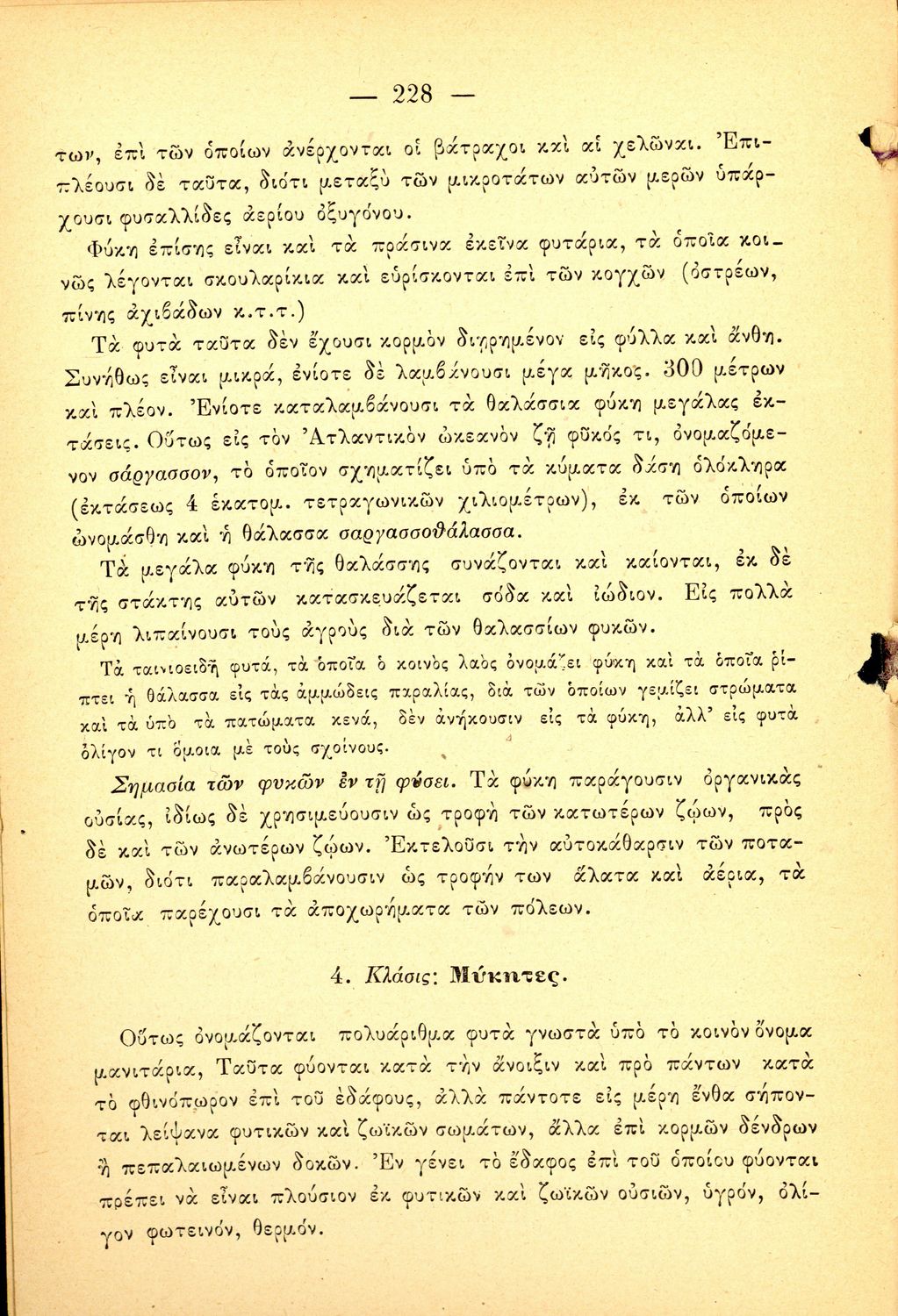 — 228 —

των, ἐπὶ τῶν ὁποίων ἀνέρχονται οἱ βάτραχοι καὶ αἱ χελῶναι. Ἐπιπλέουσι δὲ ταῦτα, διότι μεταξὺ τῶν μικροτάτων αὐτῶν μερῶν ὑπάρχουσι φυσαλλίδες ἀερίου ὀξυγόνου.

Φύκη ἐπίσης εἶναι καὶ τὰ πράσινα ἐκεῖνα φυτάρια, τὰ ὁποῖα κοινῶς λέγονται σκουλαρίκια καὶ εὑρίσκονται ἐπὶ τῶν κογχῶν (ὀστρέων, πίνης ἀχιβάδων κ.τ.τ.)

Τὰ φυτὰ ταῦτα δὲν ἔχουσι κορμὸν διῃρημένον εἰς φύλλα καὶ ἄνθη. Συνήθως εἶναι μικρά, ἐνίοτε δὲ λαμβάνουσι μέγα μῆκος. 300 μέτρων καὶ πλέον. Ἐνίοτε καταλαμβάνουσι τὰ θαλάσσια φύκη μεγάλας ἐκτάσεις. Οὕτως εἰς τὸν Ἀτλαντικὸν ὠκεανὸν ζῇ φῦκός τι, ὀνομαζόμενον σάργασσον, τὸ ὁποῖον σχηματίζει ὑπὸ τὰ κύματα δάση ὁλόκληρα (ἐκτάσεως 4 ἑκατομ. τετραγωνικῶν χιλιομέτρων), ἐκ τῶν ὁποίων ὠνομάσθη καὶ ἡ θάλασσα σαργασσοθάλασσα.

Τὰ μεγάλα φύκη τῆς θαλάσσης συνάζονται καὶ καίονται, ἐκ δὲ τῆς στάκτης αὐτῶν κατασκευάζεται σόδα καὶ ἰώδιον. Εἰς πολλὰ μέρη λιπαίνουσι τοὺς ἀγροὺς διὰ τῶν θαλασσίων φυκῶν.

Τὰ ταινιοειδῆ φυτά, τὰ ὁποῖα ὁ κοινὸς λαὸς ὀνομάζει φύκη καὶ τὰ ὁποῖα ῥίπτει ἡ θάλασσα εἰς τὰς ἀμμώδεις παραλίας, διὰ τῶν ὁποίων γεμίζει στρώματα καὶ τὰ ὑπὸ τὰ πατώματα κενά, δὲν ἀνήκουσιν εἰς τὰ φύκη, ἀλλ' εἰς φυτὰ ὀλίγον τι ὅμοια μὲ τοὺς σχοίνους.

Σημασία τῶν φυκῶν ἐν τῇ φύσει. Τὰ φύκη παράγουσιν ὀργανικὰς οὐσίας, ἰδίως δὲ χρησιμεύουσιν ὡς τροφὴ τῶν κατωτέρων ζῴων, πρὸς δὲ καὶ τῶν ἀνωτέρων ζῴων. Ἐκτελοῦσι τὴν αὐτοκάθαρσιν τῶν ποταμῶν, διότι παραλαμβάνουσιν ὡς τροφήν των ἅλατα καὶ ἀέρια, τὰ ὁποῖα παρέχουσι τὰ ἀποχωρήματα τῶν πόλεων.

4. Κλάσις: Μύκητες.

Οὕτως ὀνομάζονται πολυάριθμα φυτὰ γνωστὰ ὑπὸ τὸ κοινὸν ὄνομα μανιτάρια, Ταῦτα φύονται κατὰ τὴν ἄνοιξιν καὶ πρὸ πάντων κατὰ τὸ φθινόπωρον ἐπὶ τοῦ ἐδάφους, ἀλλὰ πάντοτε εἰς μέρη ἔνθα σήπονται λείψανα φυτικῶν καὶ ζωϊκῶν σωμάτων, ἄλλα ἐπὶ κορμῶν δένδρων ἢ πεπαλαιωμένων δοκῶν. Ἐν γένει τὸ ἔδαφος ἐπὶ τοῦ ὁποίου φύονται πρέπει νὰ εἶναι πλούσιον ἐκ φυτικῶν καὶ ζωϊκῶν οὐσιῶν, ὑγρόν, ὀλίγον φωτεινόν, θερμόν.